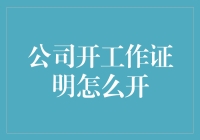 公司开工作证明怎么开